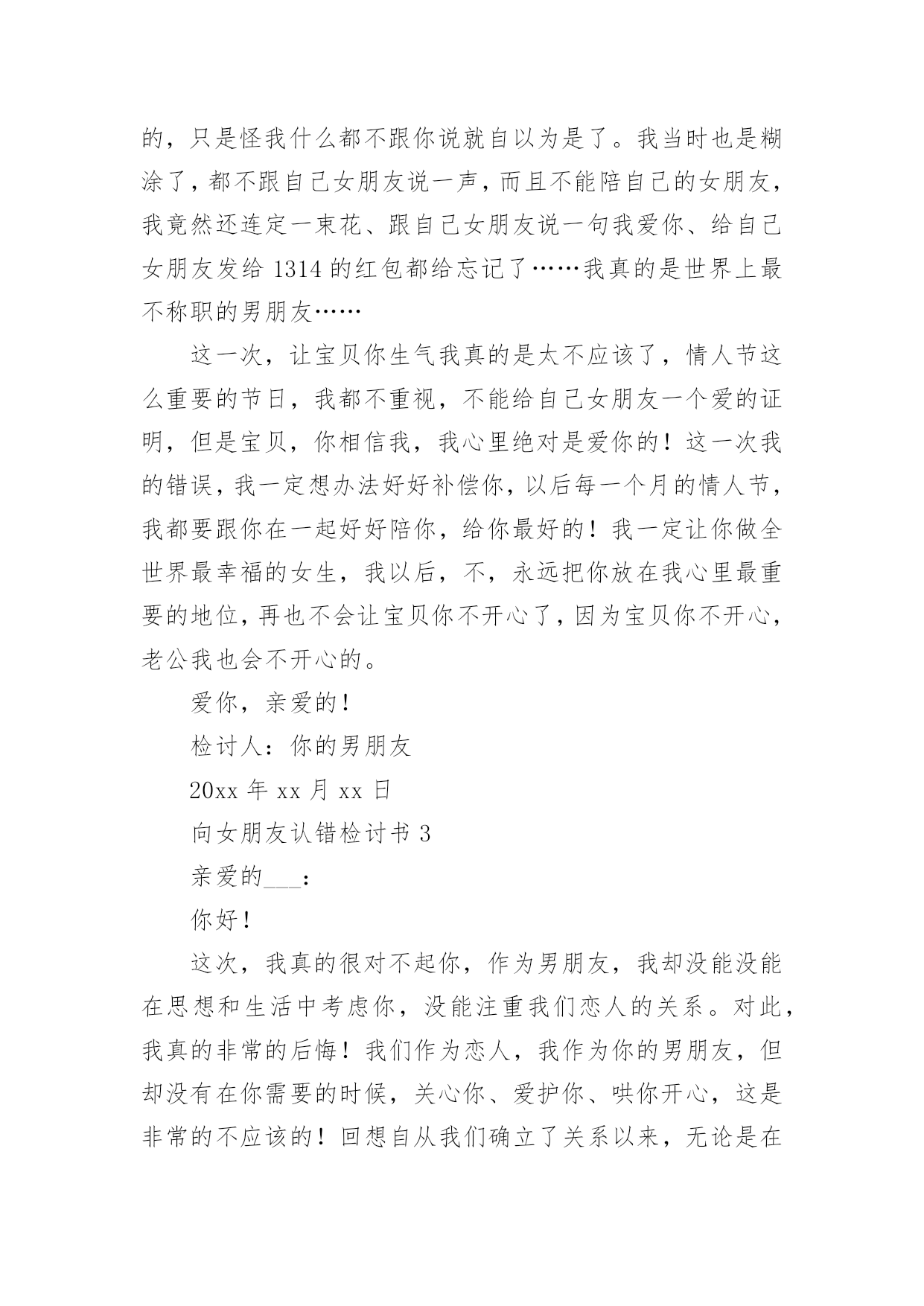 的，只是怪我什么都不跟你说就自以为是了。我当时也是糊涂了，都不跟自己女朋友说一声，而且不能陪自己的女朋友，我竟然还连定一束花、跟自己女朋友说一句我爱你、给自己女朋友发给 1314 的红包都给忘记了……我真的是世界上最不称职的男朋友……

这一次，让宝贝你生气我真的是太不应该了，情人节这么重要的节日，我都不重视，不能给自己女朋友一个爱的证明，但是宝贝，你相信我，我心里绝对是爱你的！这一次我的错误，我一定想办法好好补偿你，以后每一个月的情人节，我都要跟你在一起好好陪你，给你最好的！我一定让你做全世界最幸福的女生，我以后，不，永远把你放在我心里最重要的地位，再也不会让宝贝你不开心了，因为宝贝你不开心，老公我也会不开心的。

爱你，亲爱的！

检讨人：你的男朋友

20xx 年 xx 月 xx 日

向女朋友认错检讨书 3

亲爱的___：

你好！

这次，我真的很对不起你，作为男朋友，我却没能没能在思想和生活中考虑你，没能注重我们恋人的关系。对此，我真的非常的后悔！我们作为恋人，我作为你的男朋友，但却没有在你需要的时候，关心你、爱护你、哄你开心，这是非常的不应该的！回想自从我们确立了关系以来，无论是在